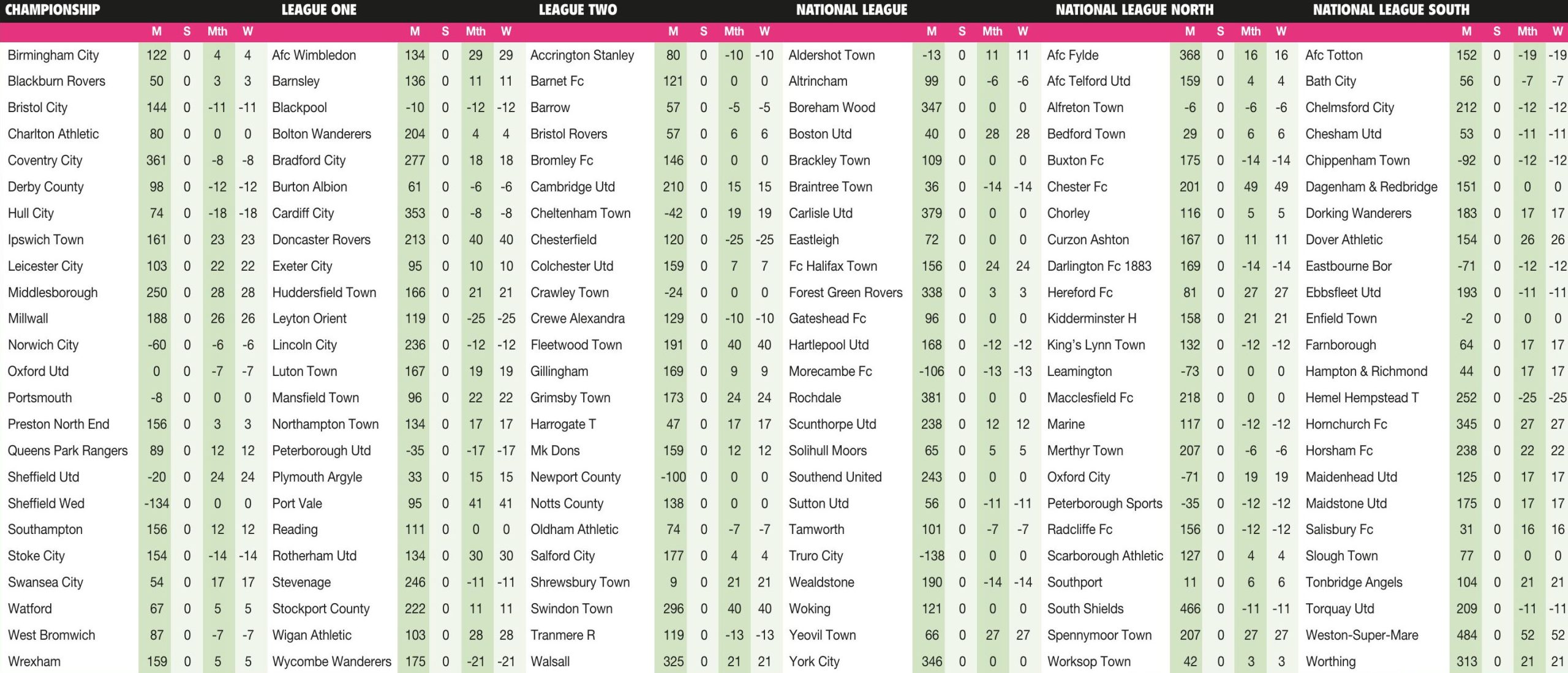 CHAMPIONSHIP

| | M | S | Mth | W |
|---|---|---|---|---|
| Birmingham City | 122 | 0 | 4 | 4 |
| Blackburn Rovers | 50 | 0 | 3 | 3 |
| Bristol City | 144 | 0 | -11 | -11 |
| Charlton Athletic | 80 | 0 | 0 | 0 |
| Coventry City | 361 | 0 | -8 | -8 |
| Derby County | 98 | 0 | -12 | -12 |
| Hull City | 74 | 0 | -18 | -18 |
| Ipswich Town | 161 | 0 | 23 | 23 |
| Leicester City | 103 | 0 | 22 | 22 |
| Middlesborough | 250 | 0 | 28 | 28 |
| Millwall | 188 | 0 | 26 | 26 |
| Norwich City | -60 | 0 | -6 | -6 |
| Oxford Utd | 0 | 0 | -7 | -7 |
| Portsmouth | -8 | 0 | 0 | 0 |
| Preston North End | 156 | 0 | 3 | 3 |
| Queens Park Rangers | 89 | 0 | 12 | 12 |
| Sheffield Utd | -20 | 0 | 24 | 24 |
| Sheffield Wed | -134 | 0 | 0 | 0 |
| Southampton | 156 | 0 | 12 | 12 |
| Stoke City | 154 | 0 | -14 | -14 |
| Swansea City | 54 | 0 | 17 | 17 |
| Watford | 67 | 0 | 5 | 5 |
| West Bromwich | 87 | 0 | -7 | -7 |
| Wrexham | 159 | 0 | 5 | 5 |

LEAGUE ONE

| | M | S | Mth | W |
|---|---|---|---|---|
| Afc Wimbledon | 134 | 0 | 29 | 29 |
| Barnsley | 136 | 0 | 11 | 11 |
| Blackpool | -10 | 0 | -12 | -12 |
| Bolton Wanderers | 204 | 0 | 4 | 4 |
| Bradford City | 277 | 0 | 18 | 18 |
| Burton Albion | 61 | 0 | -6 | -6 |
| Cardiff City | 353 | 0 | -8 | -8 |
| Doncaster Rovers | 213 | 0 | 40 | 40 |
| Exeter City | 95 | 0 | 10 | 10 |
| Huddersfield Town | 166 | 0 | 21 | 21 |
| Leyton Orient | 119 | 0 | -25 | -25 |
| Lincoln City | 236 | 0 | -12 | -12 |
| Luton Town | 167 | 0 | 19 | 19 |
| Mansfield Town | 96 | 0 | 22 | 22 |
| Northampton Town | 134 | 0 | 17 | 17 |
| Peterborough Utd | -35 | 0 | -17 | -17 |
| Plymouth Argyle | 33 | 0 | 15 | 15 |
| Port Vale | 95 | 0 | 41 | 41 |
| Reading | 111 | 0 | 0 | 0 |
| Rotherham Utd | 134 | 0 | 30 | 30 |
| Stevenage | 246 | 0 | -11 | -11 |
| Stockport County | 222 | 0 | 11 | 11 |
| Wigan Athletic | 103 | 0 | 28 | 28 |
| Wycombe Wanderers | 175 | 0 | -21 | -21 |

LEAGUE TWO

| | M | S | Mth | W |
|---|---|---|---|---|
| Accrington Stanley | 80 | 0 | -10 | -10 |
| Barnet Fc | 121 | 0 | 0 | 0 |
| Barrow | 57 | 0 | -5 | -5 |
| Bristol Rovers | 57 | 0 | 6 | 6 |
| Bromley Fc | 146 | 0 | 0 | 0 |
| Cambridge Utd | 210 | 0 | 15 | 15 |
| Cheltenham Town | -42 | 0 | 19 | 19 |
| Chesterfield | 120 | 0 | -25 | -25 |
| Colchester Utd | 159 | 0 | 7 | 7 |
| Crawley Town | -24 | 0 | 0 | 0 |
| Crewe Alexandra | 129 | 0 | -10 | -10 |
| Fleetwood Town | 191 | 0 | 40 | 40 |
| Gillingham | 169 | 0 | 9 | 9 |
| Grimsby Town | 173 | 0 | 24 | 24 |
| Harrogate T | 47 | 0 | 17 | 17 |
| Mk Dons | 159 | 0 | 12 | 12 |
| Newport County | -100 | 0 | 0 | 0 |
| Notts County | 138 | 0 | 0 | 0 |
| Oldham Athletic | 74 | 0 | -7 | -7 |
| Salford City | 177 | 0 | 4 | 4 |
| Shrewsbury Town | 9 | 0 | 21 | 21 |
| Swindon Town | 296 | 0 | 40 | 40 |
| Tranmere R | 119 | 0 | -13 | -13 |
| Walsall | 325 | 0 | 21 | 21 |

NATIONAL LEAGUE

| | M | S | Mth | W |
|---|---|---|---|---|
| Aldershot Town | -13 | 0 | 11 | 11 |
| Altrincham | 99 | 0 | -6 | -6 |
| Boreham Wood | 347 | 0 | 0 | 0 |
| Boston Utd | 40 | 0 | 28 | 28 |
| Brackley Town | 109 | 0 | 0 | 0 |
| Braintree Town | 36 | 0 | -14 | -14 |
| Carlisle Utd | 379 | 0 | 0 | 0 |
| Eastleigh | 72 | 0 | 0 | 0 |
| Fc Halifax Town | 156 | 0 | 24 | 24 |
| Forest Green Rovers | 338 | 0 | 3 | 3 |
| Gateshead Fc | 96 | 0 | 0 | 0 |
| Hartlepool Utd | 168 | 0 | -12 | -12 |
| Morecambe Fc | -106 | 0 | -13 | -13 |
| Rochdale | 381 | 0 | 0 | 0 |
| Scunthorpe Utd | 238 | 0 | 12 | 12 |
| Solihull Moors | 65 | 0 | 5 | 5 |
| Southend United | 243 | 0 | 0 | 0 |
| Sutton Utd | 56 | 0 | -11 | -11 |
| Tamworth | 101 | 0 | -7 | -7 |
| Truro City | -138 | 0 | 0 | 0 |
| Wealdstone | 190 | 0 | -14 | -14 |
| Woking | 121 | 0 | 0 | 0 |
| Yeovil Town | 66 | 0 | 27 | 27 |
| York City | 346 | 0 | 0 | 0 |

NATIONAL LEAGUE NORTH

| | M | S | Mth | W |
|---|---|---|---|---|
| Afc Fylde | 368 | 0 | 16 | 16 |
| Afc Telford Utd | 159 | 0 | 4 | 4 |
| Alfreton Town | -6 | 0 | -6 | -6 |
| Bedford Town | 29 | 0 | 6 | 6 |
| Buxton Fc | 175 | 0 | -14 | -14 |
| Chester Fc | 201 | 0 | 49 | 49 |
| Chorley | 116 | 0 | 5 | 5 |
| Curzon Ashton | 167 | 0 | 11 | 11 |
| Darlington Fc 1883 | 169 | 0 | -14 | -14 |
| Hereford Fc | 81 | 0 | 27 | 27 |
| Kidderminster H | 158 | 0 | 21 | 21 |
| King's Lynn Town | 132 | 0 | -12 | -12 |
| Leamington | -73 | 0 | 0 | 0 |
| Macclesfield Fc | 218 | 0 | 0 | 0 |
| Marine | 117 | 0 | -12 | -12 |
| Merthyr Town | 207 | 0 | -6 | -6 |
| Oxford City | -71 | 0 | 19 | 19 |
| Peterborough Sports | -35 | 0 | -12 | -12 |
| Radcliffe Fc | 156 | 0 | -12 | -12 |
| Scarborough Athletic | 127 | 0 | 4 | 4 |
| Southport | 11 | 0 | 6 | 6 |
| South Shields | 466 | 0 | -11 | -11 |
| Spennymoor Town | 207 | 0 | 27 | 27 |
| Worksop Town | 42 | 0 | 3 | 3 |

NATIONAL LEAGUE SOUTH

| | M | S | Mth | W |
|---|---|---|---|---|
| Afc Totton | 152 | 0 | -19 | -19 |
| Bath City | 56 | 0 | -7 | -7 |
| Chelmsford City | 212 | 0 | -12 | -12 |
| Chesham Utd | 53 | 0 | -11 | -11 |
| Chippenham Town | -92 | 0 | -12 | -12 |
| Dagenham & Redbridge | 151 | 0 | 0 | 0 |
| Dorking Wanderers | 183 | 0 | 17 | 17 |
| Dover Athletic | 154 | 0 | 26 | 26 |
| Eastbourne Bor | -71 | 0 | -12 | -12 |
| Ebbsfleet Utd | 193 | 0 | -11 | -11 |
| Enfield Town | -2 | 0 | 0 | 0 |
| Farnborough | 64 | 0 | 17 | 17 |
| Hampton & Richmond | 44 | 0 | 17 | 17 |
| Hemel Hempstead T | 252 | 0 | -25 | -25 |
| Hornchurch Fc | 345 | 0 | 27 | 27 |
| Horsham Fc | 238 | 0 | 22 | 22 |
| Maidenhead Utd | 125 | 0 | 17 | 17 |
| Maidstone Utd | 175 | 0 | 17 | 17 |
| Salisbury Fc | 31 | 0 | 16 | 16 |
| Slough Town | 77 | 0 | 0 | 0 |
| Tonbridge Angels | 104 | 0 | 21 | 21 |
| Torquay Utd | 209 | 0 | -11 | -11 |
| Weston-Super-Mare | 484 | 0 | 52 | 52 |
| Worthing | 313 | 0 | 21 | 21 |